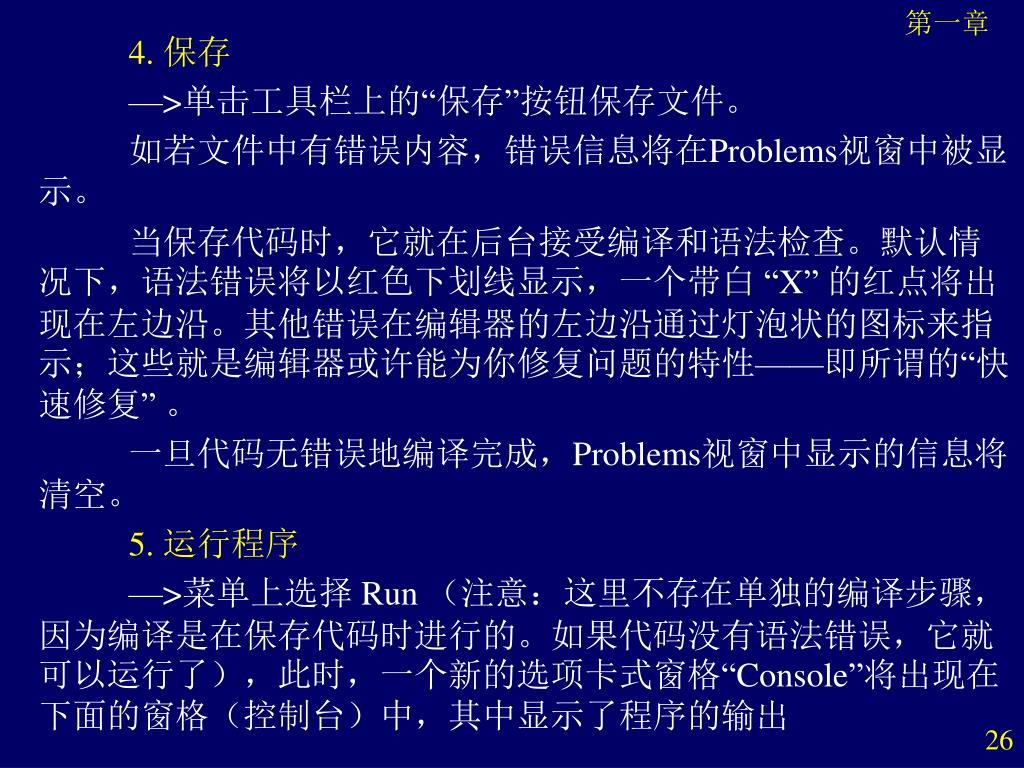 第一章

4. 保存

—>单击工具栏上的“保存”按钮保存文件。

如若文件中有错误内容，错误信息将在Problems视窗中被显示。

当保存代码时，它就在后台接受编译和语法检查。默认情况下，语法错误将以红色下划线显示，一个带白 “X” 的红点将出现在左边沿。其他错误在编辑器的左边沿通过灯泡状的图标来指示；这些就是编辑器或许能为你修复问题的特性——即所谓的“快速修复” 。

一旦代码无错误地编译完成，Problems视窗中显示的信息将清空。

5. 运行程序

—>菜单上选择 Run （注意：这里不存在单独的编译步骤，因为编译是在保存代码时进行的。如果代码没有语法错误，它就可以运行了），此时，一个新的选项卡式窗格“Console”将出现在下面的窗格（控制台）中，其中显示了程序的输出

26